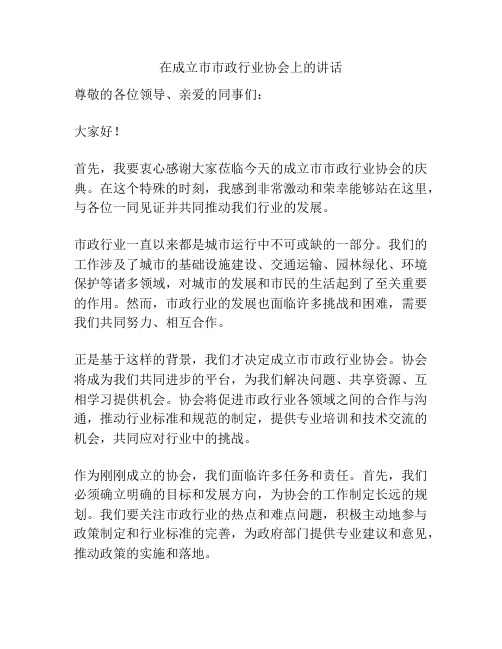 在成立市市政行业协会上的讲话

尊敬的各位领导、亲爱的同事们：

大家好！

首先，我要衷心感谢大家莅临今天的成立市市政行业协会的庆典。在这个特殊的时刻，我感到非常激动和荣幸能够站在这里，与各位一同见证并共同推动我们行业的发展。

市政行业一直以来都是城市运行中不可或缺的一部分。我们的工作涉及了城市的基础设施建设、交通运输、园林绿化、环境保护等诸多领域，对城市的发展和市民的生活起到了至关重要的作用。然而，市政行业的发展也面临许多挑战和困难，需要我们共同努力、相互合作。

正是基于这样的背景，我们才决定成立市市政行业协会。协会将成为我们共同进步的平台，为我们解决问题、共享资源、互相学习提供机会。协会将促进市政行业各领域之间的合作与沟通，推动行业标准和规范的制定，提供专业培训和技术交流的机会，共同应对行业中的挑战。

作为刚刚成立的协会，我们面临许多任务和责任。首先，我们必须确立明确的目标和发展方向，为协会的工作制定长远的规划。我们要关注市政行业的热点和难点问题，积极主动地参与政策制定和行业标准的完善，为政府部门提供专业建议和意见，推动政策的实施和落地。